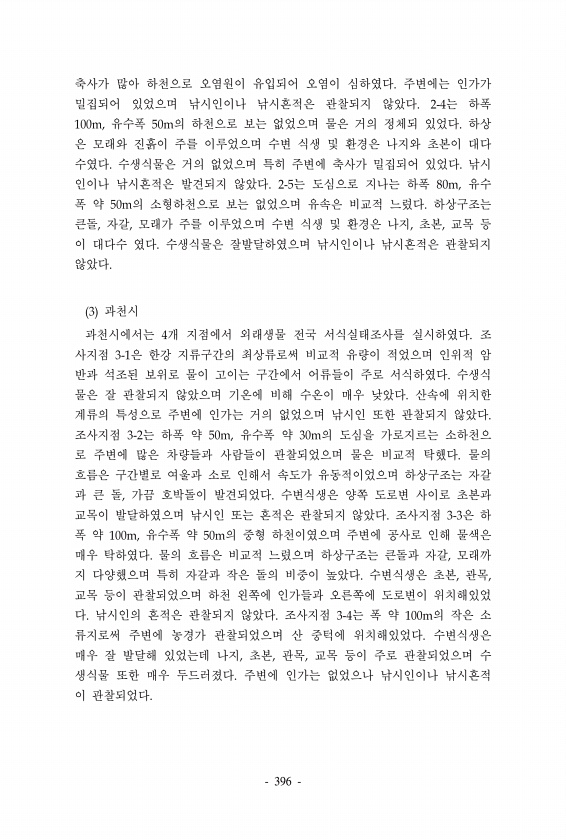 축사가 많아 하천으로 오염원이 유입되어 오염이 심하였다. 주변에는 인가가 밀집되어 있었으며 낚시인이나 낚시흔적은 관찰되지 않았다. 2-4는 하폭 100m, 유수폭 50m의 하천으로 보는 없었으며 물은 거의 정체되 있었다. 하상은 모래와 진흙이 주를 이루었으며 수변 식생 및 환경은 나지와 초본이 대다수였다. 수생식물은 거의 없었으며 특히 주변에 축사가 밀집되어 있었다. 낚시인이나 낚시흔적은 발견되지 않았다. 2-5는 도심으로 지나는 하폭 80m, 유수폭 약 50m의 소형하천으로 보는 없었으며 유속은 비교적 느렸다. 하상구조는 큰돌, 자갈, 모래가 주를 이루었으며 수변 식생 및 환경은 나지, 초본, 교목 등이 대다수 였다. 수생식물은 잘발달하였으며 낚시인이나 낚시흔적은 관찰되지 않았다.

(3) 과천시

과천시에서는 4개 지점에서 외래생물 전국 서식실태조사를 실시하였다. 조사지점 3-1은 한강 지류구간의 최상류로써 비교적 유량이 적었으며 인위적 암반과 석조된 보위로 물이 고이는 구간에서 어류들이 주로 서식하였다. 수생식물은 잘 관찰되지 않았으며 기온에 비해 수온이 매우 낮았다. 산속에 위치한 계류의 특성으로 주변에 인가는 거의 없었으며 낚시인 또한 관찰되지 않았다. 조사지점 3-2는 하폭 약 50m, 유수폭 약 30m의 도심을 가로지르는 소하천으로 주변에 많은 차량들과 사람들이 관찰되었으며 물은 비교적 탁했다. 물의 흐름은 구간별로 여울과 소로 인해서 속도가 유동적이었으며 하상구조는 자갈과 큰 돌, 가끔 호박돌이 발견되었다. 수변식생은 양쪽 도로변 사이로 초본과 교목이 발달하였으며 낚시인 또는 흔적은 관찰되지 않았다. 조사지점 3-3은 하폭 약 100m, 유수폭 약 50m의 중형 하천이였으며 주변에 공사로 인해 물색은 매우 탁하였다. 물의 흐름은 비교적 느렸으며 하상구조는 큰돌과 자갈, 모래까지 다양했으며 특히 자갈과 작은 돌의 비중이 높았다. 수변식생은 초본, 관목, 교목 등이 관찰되었으며 하천 왼쪽에 인가들과 오른쪽에 도로변이 위치해있었다. 낚시인의 흔적은 관찰되지 않았다. 조사지점 3-4는 폭 약 100m의 작은 소류지로써 주변에 농경가 관찰되었으며 산 중턱에 위치해있었다. 수변식생은 매우 잘 발달해 있었는데 나지, 초본, 관목, 교목 등이 주로 관찰되었으며 수생식물 또한 매우 두드러졌다. 주변에 인가는 없었으나 낚시인이나 낚시흔적이 관찰되었다.

- 396 -